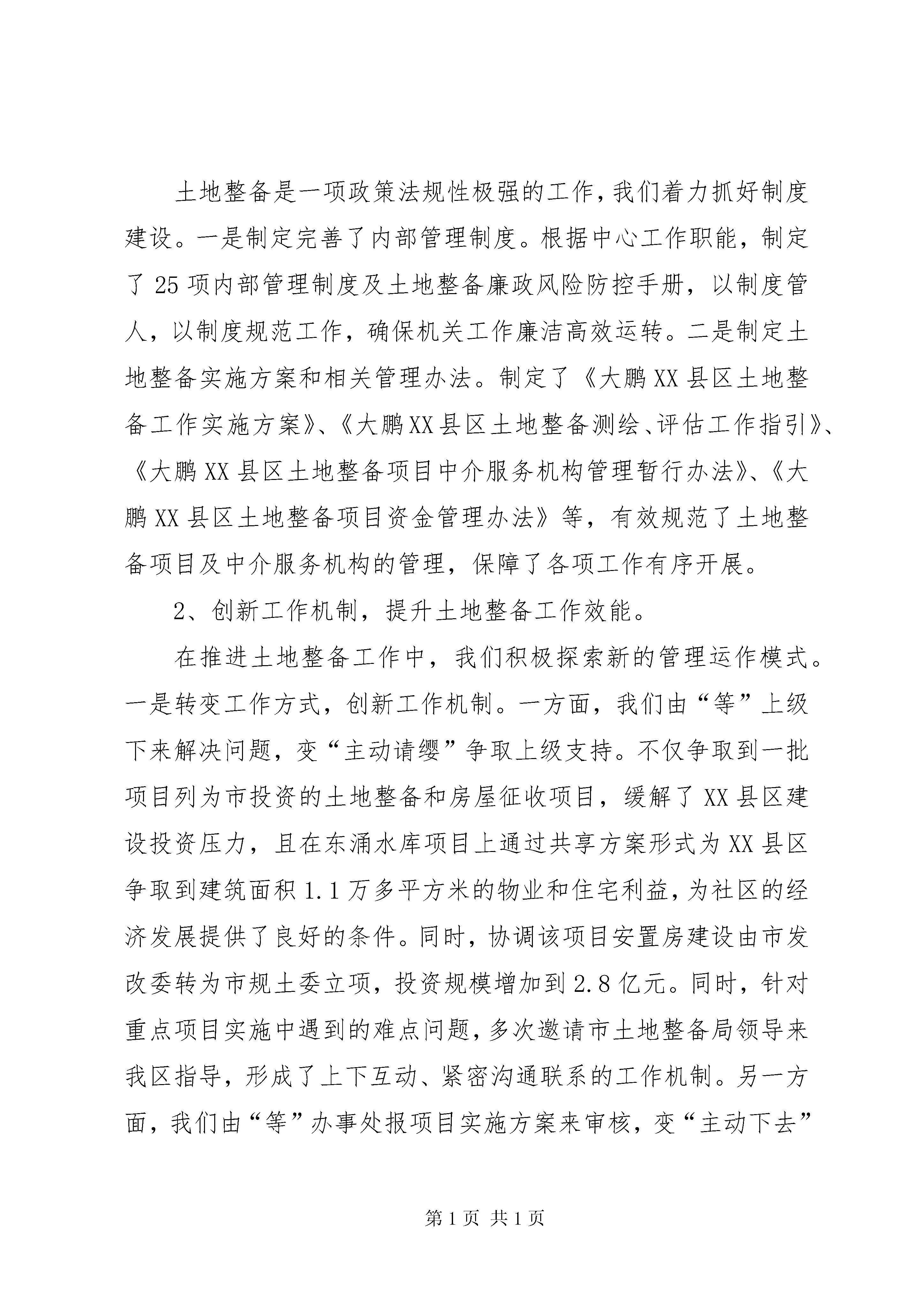 土地整备是一项政策法规性极强的工作，我们着力抓好制度建设。一是制定完善了内部管理制度。根据中心工作职能，制定了25项内部管理制度及土地整备廉政风险防控手册，以制度管人，以制度规范工作，确保机关工作廉洁高效运转。二是制定土地整备实施方案和相关管理办法。制定了《大鹏XX县区土地整备工作实施方案》、《大鹏XX县区土地整备测绘、评估工作指引》、《大鹏XX县区土地整备项目中介服务机构管理暂行办法》、《大鹏XX县区土地整备项目资金管理办法》等，有效规范了土地整备项目及中介服务机构的管理，保障了各项工作有序开展。

2、创新工作机制，提升土地整备工作效能。

在推进土地整备工作中，我们积极探索新的管理运作模式。一是转变工作方式，创新工作机制。一方面，我们由“等”上级下来解决问题，变“主动请缨”争取上级支持。不仅争取到一批项目列为市投资的土地整备和房屋征收项目，缓解了XX县区建设投资压力，且在东涌水库项目上通过共享方案形式为XX县区争取到建筑面积1.1万多平方米的物业和住宅利益，为社区的经济发展提供了良好的条件。同时，协调该项目安置房建设由市发改委转为市规土委立项，投资规模增加到2.8亿元。同时，针对重点项目实施中遇到的难点问题，多次邀请市土地整备局领导来我区指导，形成了上下互动、紧密沟通联系的工作机制。另一方面，我们由“等”办事处报项目实施方案来审核，变“主动下去”

第1页 共1页